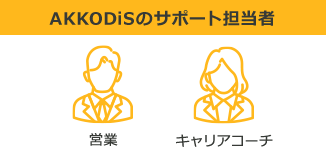 AKKODiSのサポート担当者

営業

キャリアコーチ